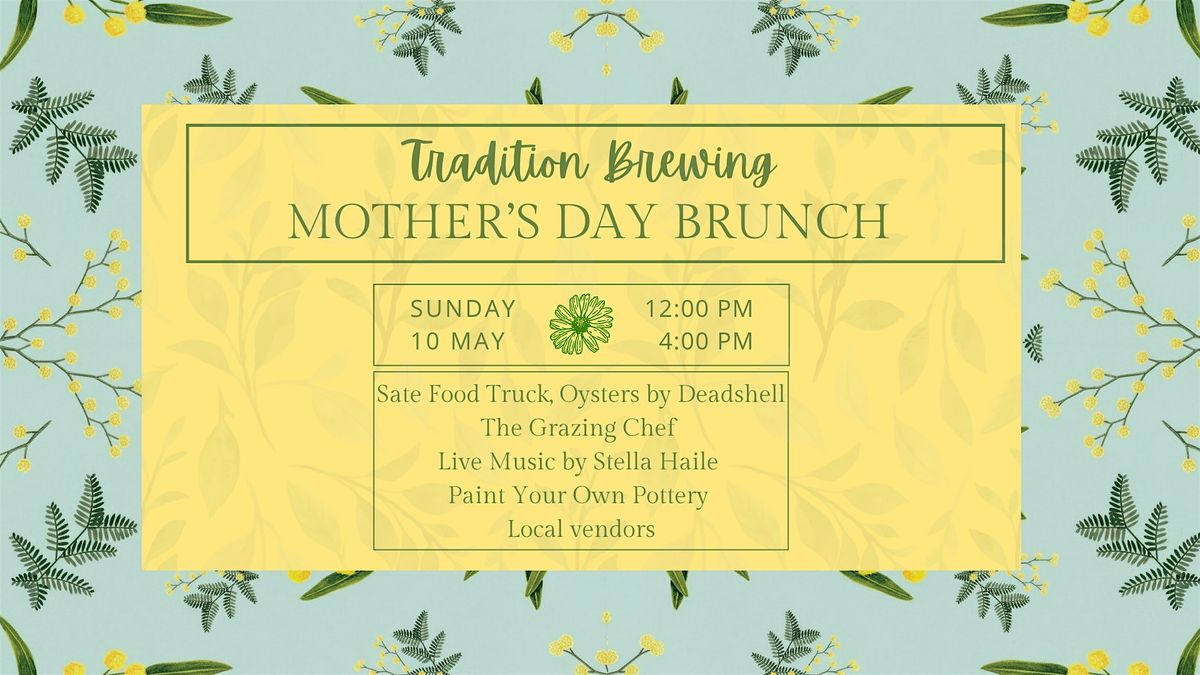 Tradition Brewing
MOTHER'S DAY BRUNCH

SUNDAY
10 MAY

12:00 PM
4:00 PM

Sate Food Truck, Oysters by Deadshell
The Grazing Chef
Live Music by Stella Haile
Paint Your Own Pottery
Local vendors